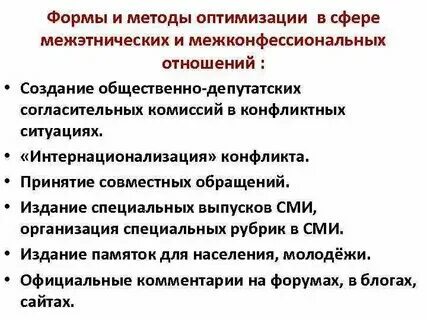 Формы и методы оптимизации в сфере межэтнических и межконфессиональных отношений :

• Создание общественно-депутатских согласительных комиссий в конфликтных ситуациях.
• «Интернационализация» конфликта.
• Принятие совместных обращений.
• Издание специальных выпусков СМИ, организация специальных рубрик в СМИ.
• Издание памяток для населения, молодёжи.
• Официальные комментарии на форумах, в блогах, сайтах.